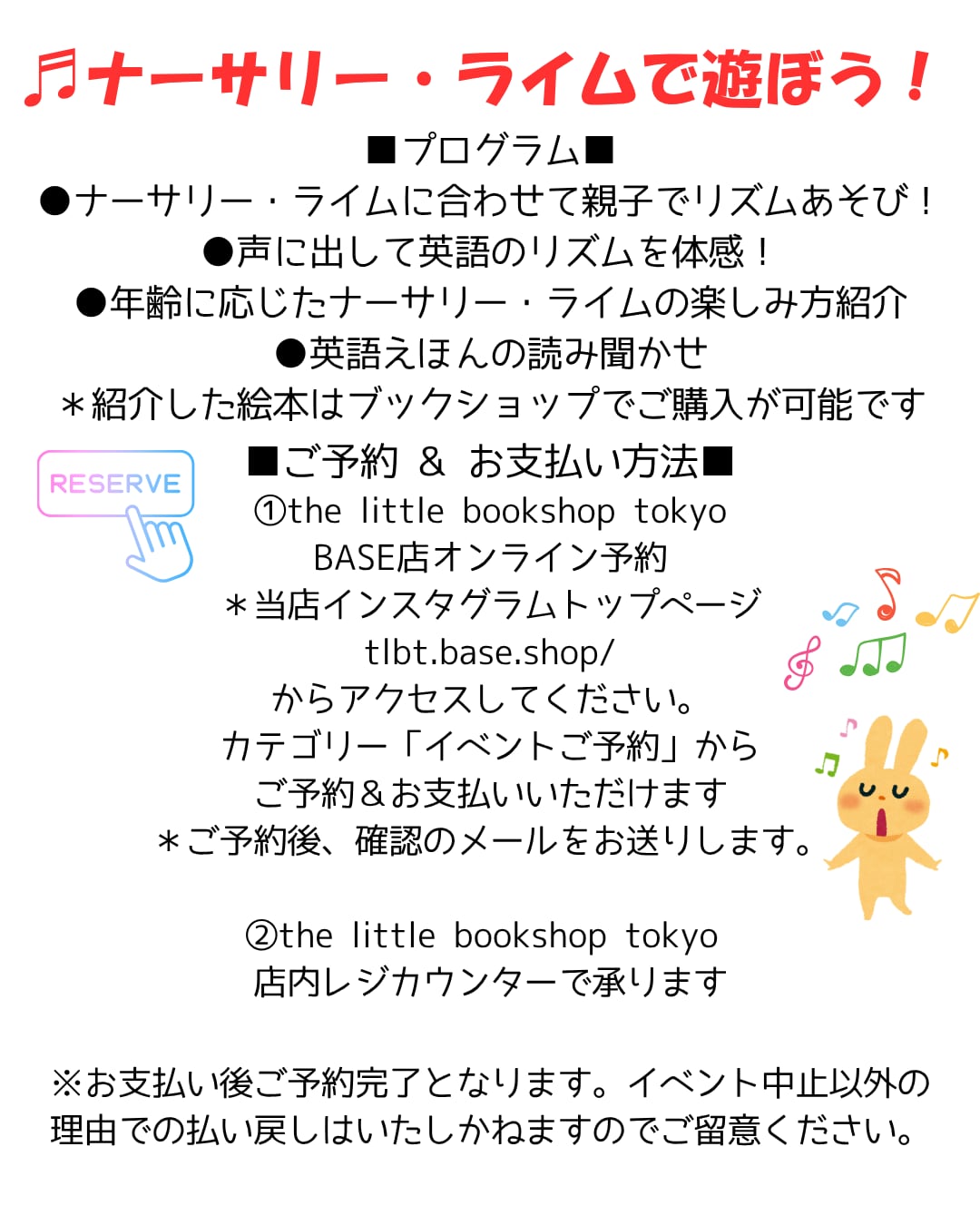 ♬ナーサリー・ライムで遊ぼう！

■プログラム■
●ナーサリー・ライムに合わせて親子でリズムあそび！
●声に出して英語のリズムを体感！
●年齢に応じたナーサリー・ライムの楽しみ方紹介
●英語えほんの読み聞かせ
＊紹介した絵本はブックショップでご購入が可能です

RESERVE

■ご予約 ＆ お支払い方法■
①the little bookshop tokyo
BASE店オンライン予約
＊当店インスタグラムトップページ
tlbt.base.shop/
からアクセスしてください。
カテゴリー「イベントご予約」から
ご予約＆お支払いいただけます
＊ご予約後、確認のメールをお送りします。

②the little bookshop tokyo
店内レジカウンターで承ります

※お支払い後ご予約完了となります。イベント中止以外の理由での払い戻しはいたしかねますのでご留意ください。